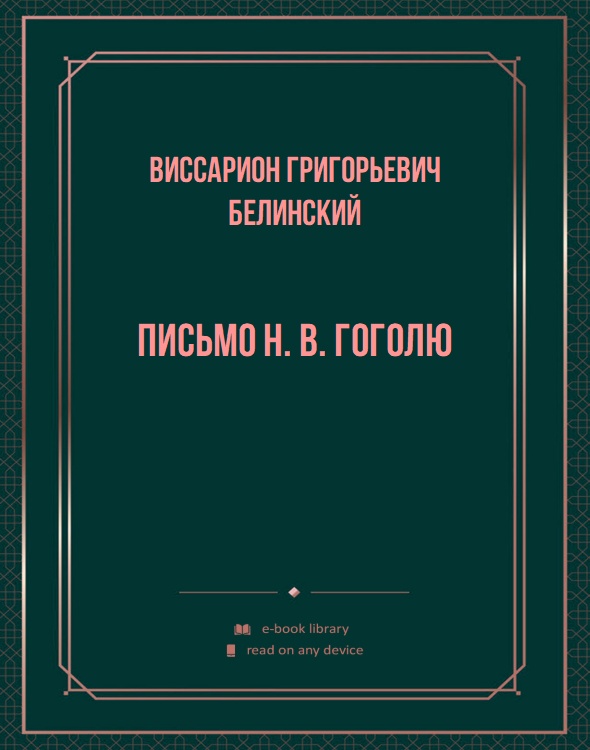 ВИССАРИОН ГРИГОРЬЕВИЧ БЕЛИНСКИЙ

ПИСЬМО Н. В. ГОГОЛЮ

e-book library
read on any device